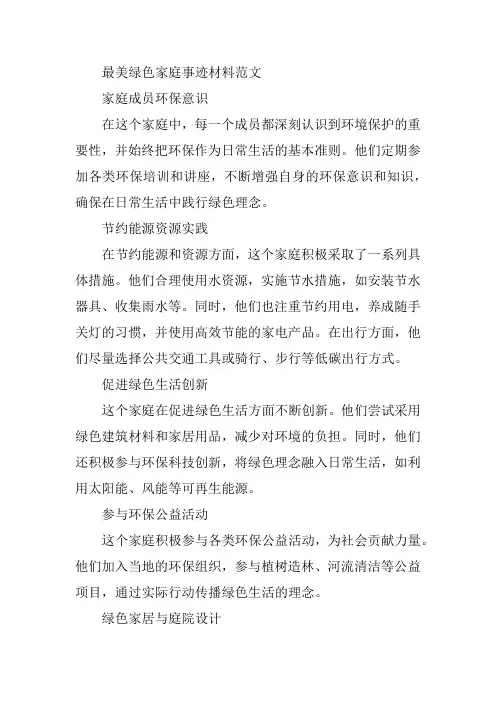 最美绿色家庭事迹材料范文

家庭成员环保意识

在这个家庭中，每一个成员都深刻认识到环境保护的重要性，并始终把环保作为日常生活的基本准则。他们定期参加各类环保培训和讲座，不断增强自身的环保意识和知识，确保在日常生活中践行绿色理念。

节约能源资源实践

在节约能源和资源方面，这个家庭积极采取了一系列具体措施。他们合理使用水资源，实施节水措施，如安装节水器具、收集雨水等。同时，他们也注重节约用电，养成随手关灯的习惯，并使用高效节能的家电产品。在出行方面，他们尽量选择公共交通工具或骑行、步行等低碳出行方式。

促进绿色生活创新

这个家庭在促进绿色生活方面不断创新。他们尝试采用绿色建筑材料和家居用品，减少对环境的负担。同时，他们还积极参与环保科技创新，将绿色理念融入日常生活，如利用太阳能、风能等可再生能源。

参与环保公益活动

这个家庭积极参与各类环保公益活动，为社会贡献力量。他们加入当地的环保组织，参与植树造林、河流清洁等公益项目，通过实际行动传播绿色生活的理念。

绿色家居与庭院设计